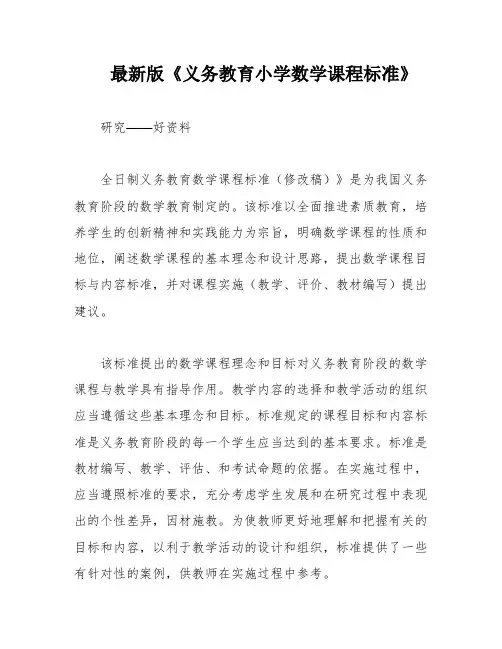 最新版《义务教育小学数学课程标准》

研究——好资料

全日制义务教育数学课程标准（修改稿）》是为我国义务教育阶段的数学教育制定的。该标准以全面推进素质教育，培养学生的创新精神和实践能力为宗旨，明确数学课程的性质和地位，阐述数学课程的基本理念和设计思路，提出数学课程目标与内容标准，并对课程实施（教学、评价、教材编写）提出建议。

该标准提出的数学课程理念和目标对义务教育阶段的数学课程与教学具有指导作用。教学内容的选择和教学活动的组织应当遵循这些基本理念和目标。标准规定的课程目标和内容标准是义务教育阶段的每一个学生应当达到的基本要求。标准是教材编写、教学、评估、和考试命题的依据。在实施过程中，应当遵照标准的要求，充分考虑学生发展和在研究过程中表现出的个性差异，因材施教。为使教师更好地理解和把握有关的目标和内容，以利于教学活动的设计和组织，标准提供了一些有针对性的案例，供教师在实施过程中参考。